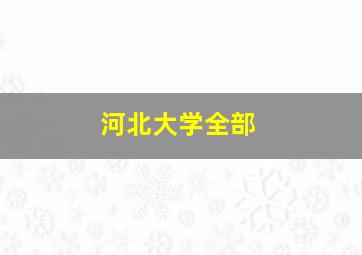 河北大学全部